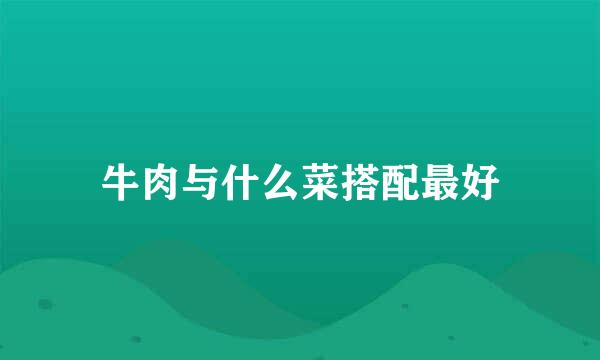 牛肉与什么菜搭配最好